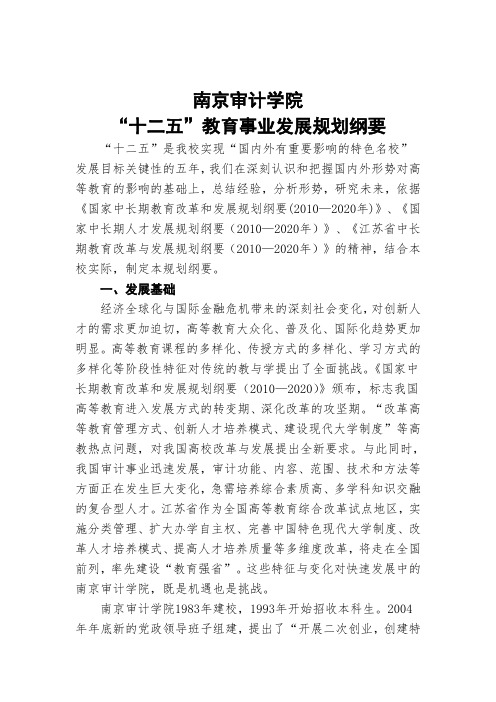 南京审计学院
“十二五”教育事业发展规划纲要

“十二五”是我校实现“国内外有重要影响的特色名校”发展目标关键性的五年，我们在深刻认识和把握国内外形势对高等教育的影响的基础上，总结经验，分析形势，研究未来，依据《国家中长期教育改革和发展规划纲要(2010—2020年)》、《国家中长期人才发展规划纲要（2010—2020年）》、《江苏省中长期教育改革与发展规划纲要（2010—2020年）》的精神，结合本校实际，制定本规划纲要。

一、发展基础

经济全球化与国际金融危机带来的深刻社会变化，对创新人才的需求更加迫切，高等教育大众化、普及化、国际化趋势更加明显。高等教育课程的多样化、传授方式的多样化、学习方式的多样化等阶段性特征对传统的教与学提出了全面挑战。《国家中长期教育改革和发展规划纲要（2010—2020）》颁布，标志我国高等教育进入发展方式的转变期、深化改革的攻坚期。“改革高等教育管理方式、创新人才培养模式、建设现代大学制度”等高教热点问题，对我国高校改革与发展提出全新要求。与此同时，我国审计事业迅速发展，审计功能、内容、范围、技术和方法等方面正在发生巨大变化，急需培养综合素质高、多学科知识交融的复合型人才。江苏省作为全国高等教育综合改革试点地区，实施分类管理、扩大办学自主权、完善中国特色现代大学制度、改革人才培养模式、提高人才培养质量等多维度改革，将走在全国前列，率先建设“教育强省”。这些特征与变化对快速发展中的南京审计学院，既是机遇也是挑战。

南京审计学院1983年建校，1993年开始招收本科生。2004年年底新的党政领导班子组建，提出了“开展二次创业，创建特